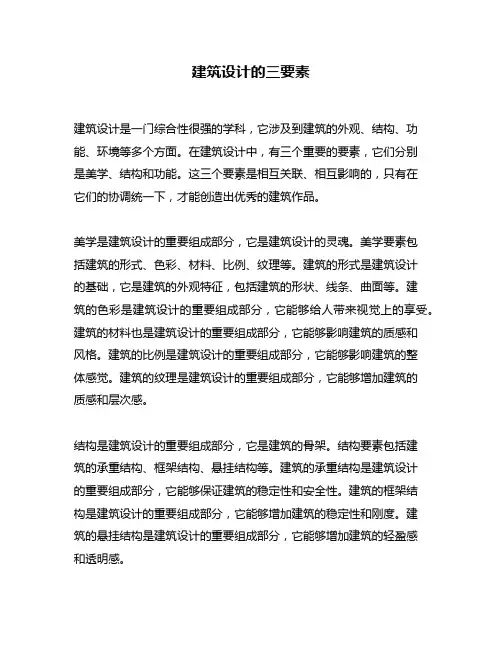 建筑设计的三要素

建筑设计是一门综合性很强的学科，它涉及到建筑的外观、结构、功能、环境等多个方面。在建筑设计中，有三个重要的要素，它们分别是美学、结构和功能。这三个要素是相互关联、相互影响的，只有在它们的协调统一下，才能创造出优秀的建筑作品。

美学是建筑设计的重要组成部分，它是建筑设计的灵魂。美学要素包括建筑的形式、色彩、材料、比例、纹理等。建筑的形式是建筑设计的基础，它是建筑的外观特征，包括建筑的形状、线条、曲面等。建筑的色彩是建筑设计的重要组成部分，它能够给人带来视觉上的享受。建筑的材料也是建筑设计的重要组成部分，它能够影响建筑的质感和风格。建筑的比例是建筑设计的重要组成部分，它能够影响建筑的整体感觉。建筑的纹理是建筑设计的重要组成部分，它能够增加建筑的质感和层次感。

结构是建筑设计的重要组成部分，它是建筑的骨架。结构要素包括建筑的承重结构、框架结构、悬挂结构等。建筑的承重结构是建筑设计的重要组成部分，它能够保证建筑的稳定性和安全性。建筑的框架结构是建筑设计的重要组成部分，它能够增加建筑的稳定性和刚度。建筑的悬挂结构是建筑设计的重要组成部分，它能够增加建筑的轻盈感和透明感。